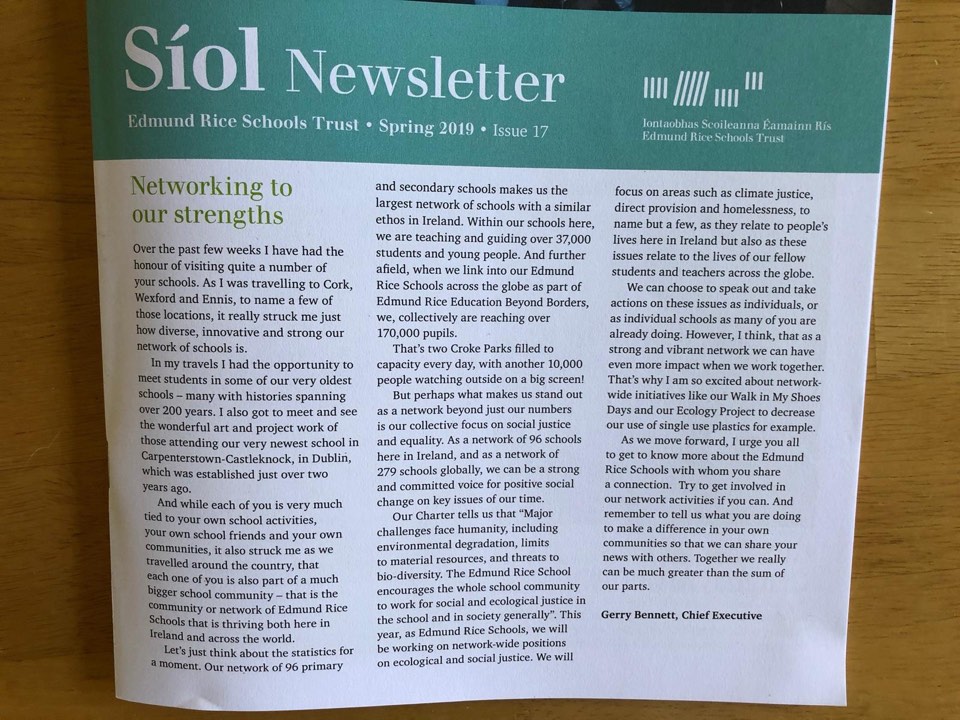 Síol Newsletter

Edmund Rice Schools Trust • Spring 2019 • Issue 17

Iontaobhas Scoileanna Éamainn Rís
Edmund Rice Schools Trust

Networking to our strengths

Over the past few weeks I have had the honour of visiting quite a number of your schools. As I was travelling to Cork, Wexford and Ennis, to name a few of those locations, it really struck me just how diverse, innovative and strong our network of schools is.

In my travels I had the opportunity to meet students in some of our very oldest schools – many with histories spanning over 200 years. I also got to meet and see the wonderful art and project work of those attending our very newest school in Carpenterstown-Castleknock, in Dublin, which was established just over two years ago.

And while each of you is very much tied to your own school activities, your own school friends and your own communities, it also struck me as we travelled around the country, that each one of you is also part of a much bigger school community – that is the community or network of Edmund Rice Schools that is thriving both here in Ireland and across the world.

Let's just think about the statistics for a moment. Our network of 96 primary and secondary schools makes us the largest network of schools with a similar ethos in Ireland. Within our schools here, we are teaching and guiding over 37,000 students and young people. And further afield, when we link into our Edmund Rice Schools across the globe as part of Edmund Rice Education Beyond Borders, we, collectively are reaching over 170,000 pupils.

That's two Croke Parks filled to capacity every day, with another 10,000 people watching outside on a big screen!

But perhaps what makes us stand out as a network beyond just our numbers is our collective focus on social justice and equality. As a network of 96 schools here in Ireland, and as a network of 279 schools globally, we can be a strong and committed voice for positive social change on key issues of our time.

Our Charter tells us that "Major challenges face humanity, including environmental degradation, limits to material resources, and threats to bio-diversity. The Edmund Rice School encourages the whole school community to work for social and ecological justice in the school and in society generally". This year, as Edmund Rice Schools, we will be working on network-wide positions on ecological and social justice. We will focus on areas such as climate justice, direct provision and homelessness, to name but a few, as they relate to people's lives here in Ireland but also as these issues relate to the lives of our fellow students and teachers across the globe.

We can choose to speak out and take actions on these issues as individuals, or as individual schools as many of you are already doing. However, I think, that as a strong and vibrant network we can have even more impact when we work together. That's why I am so excited about network-wide initiatives like our Walk in My Shoes Days and our Ecology Project to decrease our use of single use plastics for example.

As we move forward, I urge you all to get to know more about the Edmund Rice Schools with whom you share a connection. Try to get involved in our network activities if you can. And remember to tell us what you are doing to make a difference in your own communities so that we can share your news with others. Together we really can be much greater than the sum of our parts.

Gerry Bennett, Chief Executive